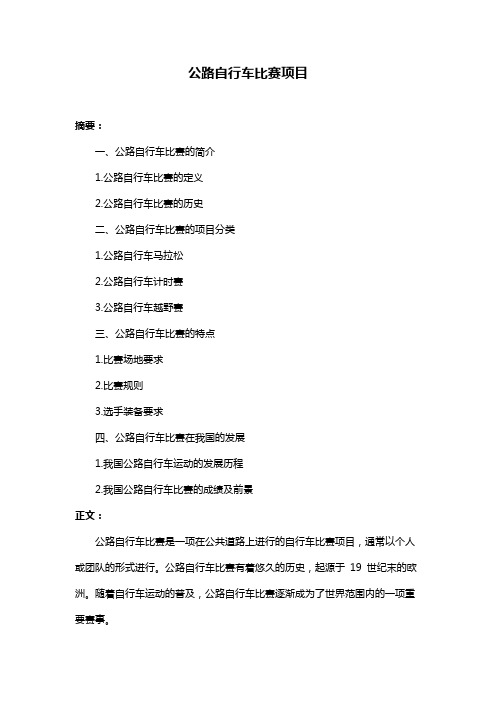 公路自行车比赛项目

摘要：

一、公路自行车比赛的简介

1.公路自行车比赛的定义

2.公路自行车比赛的历史

二、公路自行车比赛的项目分类

1.公路自行车马拉松

2.公路自行车计时赛

3.公路自行车越野赛

三、公路自行车比赛的特点

1.比赛场地要求

2.比赛规则

3.选手装备要求

四、公路自行车比赛在我国的发展

1.我国公路自行车运动的发展历程

2.我国公路自行车比赛的成绩及前景

正文：

公路自行车比赛是一项在公共道路上进行的自行车比赛项目，通常以个人或团队的形式进行。公路自行车比赛有着悠久的历史，起源于 19 世纪末的欧洲。随着自行车运动的普及，公路自行车比赛逐渐成为了世界范围内的一项重要赛事。